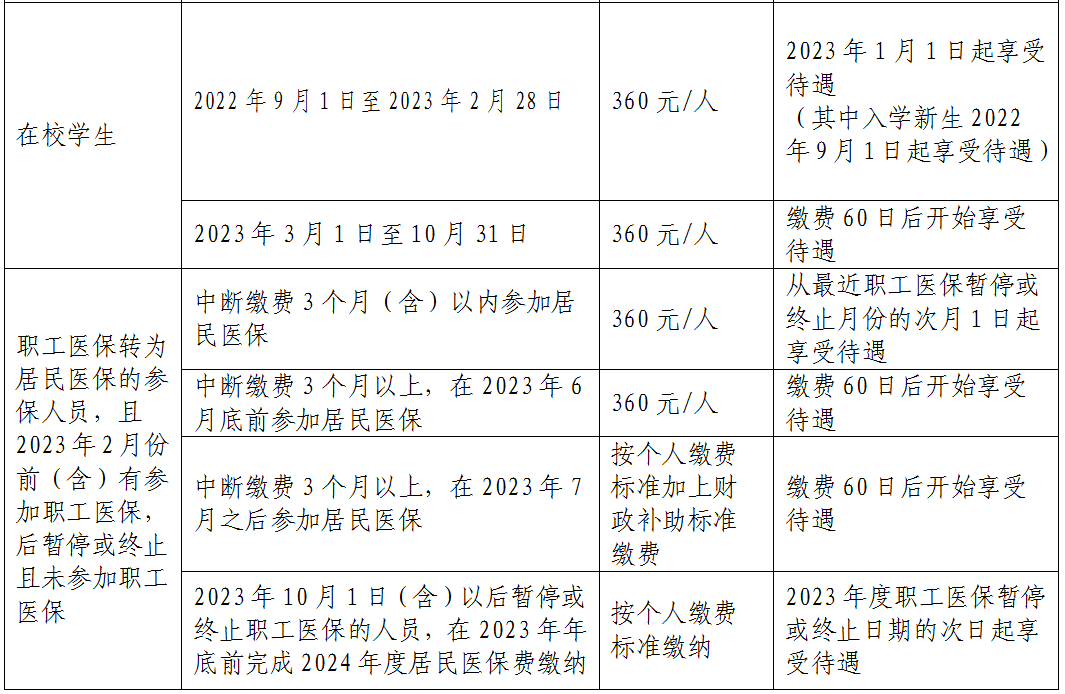 | 在校学生 | 2022年9月1日至2023年2月28日 | 360元/人 | 2023年1月1日起享受待遇（其中入学新生2022年9月1日起享受待遇） |
|---|---|---|---|
| | 2023年3月1日至10月31日 | 360元/人 | 缴费60日后开始享受待遇 |
| 职工医保转为居民医保的参保人员，且2023年2月份前（含）有参加职工医保，后暂停或终止且未参加职工医保 | 中断缴费3个月（含）以内参加居民医保 | 360元/人 | 从最近职工医保暂停或终止月份的次月1日起享受待遇 |
| | 中断缴费3个月以上，在2023年6月底前参加居民医保 | 360元/人 | 缴费60日后开始享受待遇 |
| | 中断缴费3个月以上，在2023年7月之后参加居民医保 | 按个人缴费标准加上财政补助标准缴费 | 缴费60日后开始享受待遇 |
| | 2023年10月1日（含）以后暂停或终止职工医保的人员，在2023年年底前完成2024年度居民医保费缴纳 | 按个人缴费标准缴纳 | 2023年度职工医保暂停或终止日期的次日起享受待遇 |